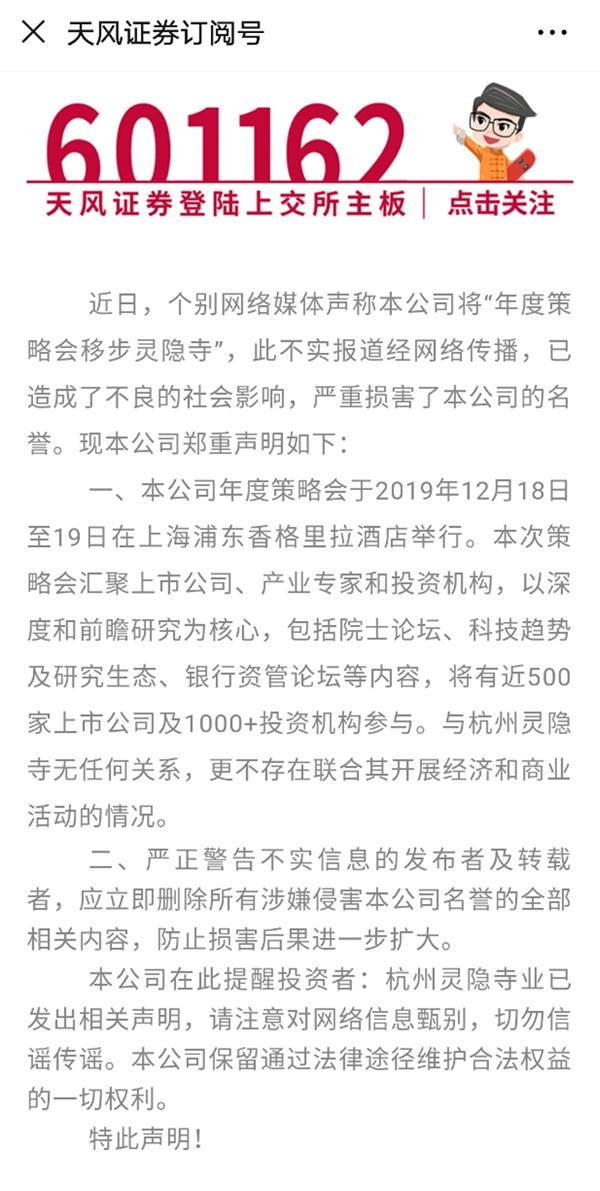 天风证券订阅号

601162
天风证券登陆上交所主板 | 点击关注

近日，个别网络媒体声称本公司将“年度策略会移步灵隐寺”，此不实报道经网络传播，已造成了不良的社会影响，严重损害了本公司的名誉。现本公司郑重声明如下：

一、本公司年度策略会于2019年12月18日至19日在上海浦东香格里拉酒店举行。本次策略会汇聚上市公司、产业专家和投资机构，以深度和前瞻研究为核心，包括院士论坛、科技趋势及研究生态、银行资管论坛等内容，将有近500家上市公司及1000+投资机构参与。与杭州灵隐寺无任何关系，更不存在联合其开展经济和商业活动的情况。

二、严正警告不实信息的发布者及转载者，应立即删除所有涉嫌侵害本公司名誉的全部相关内容，防止损害后果进一步扩大。

本公司在此提醒投资者：杭州灵隐寺业已发出相关声明，请注意对网络信息甄别，切勿信谣传谣。本公司保留通过法律途径维护合法权益的一切权利。

特此声明！